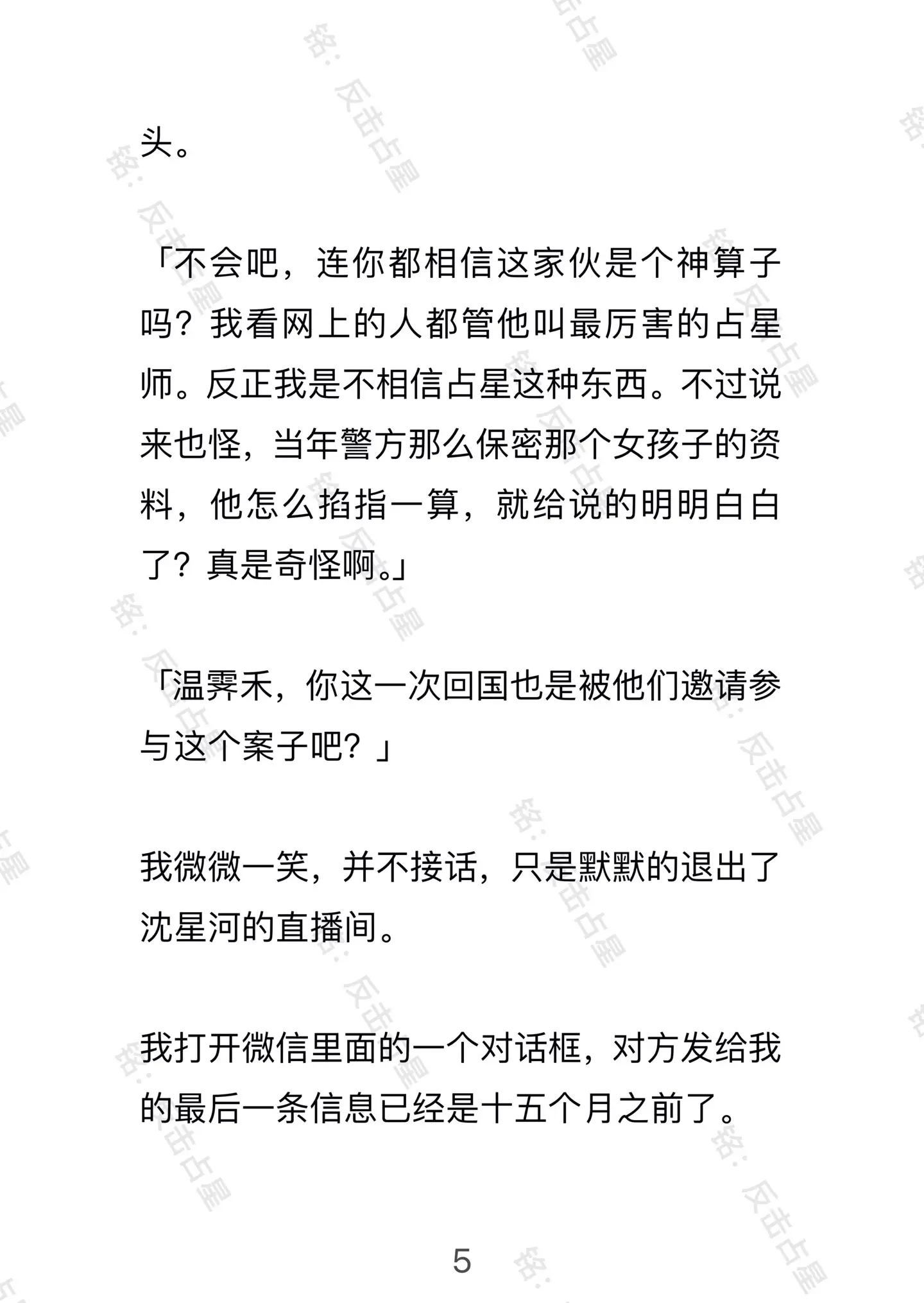 头。

「不会吧，连你都相信这家伙是个神算子吗？我看网上的人都管他叫最厉害的占星师。反正我是不相信占星这种东西。不过说来也怪，当年警方那么保密那个女孩子的资料，他怎么掐指一算，就给说的明明白白了？真是奇怪啊。」

「温霁禾，你这一次回国也是被他们邀请参与这个案子吧？」

我微微一笑，并不接话，只是默默的退出了沈星河的直播间。

我打开微信里面的一个对话框，对方发给我的最后一条信息已经是十五个月之前了。

5

铭：反击占星